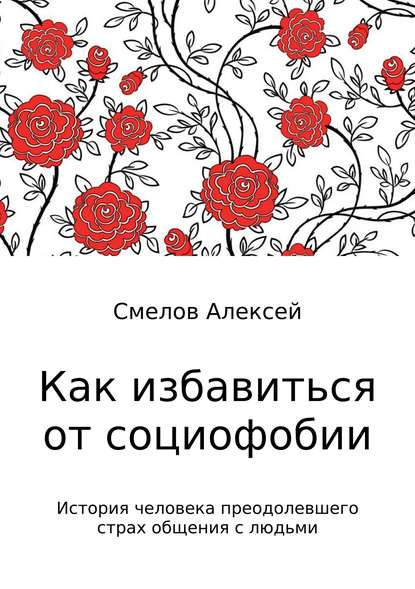 Смелов Алексей

Как избавиться от социофобии

История человека преодолевшего страх общения с людьми